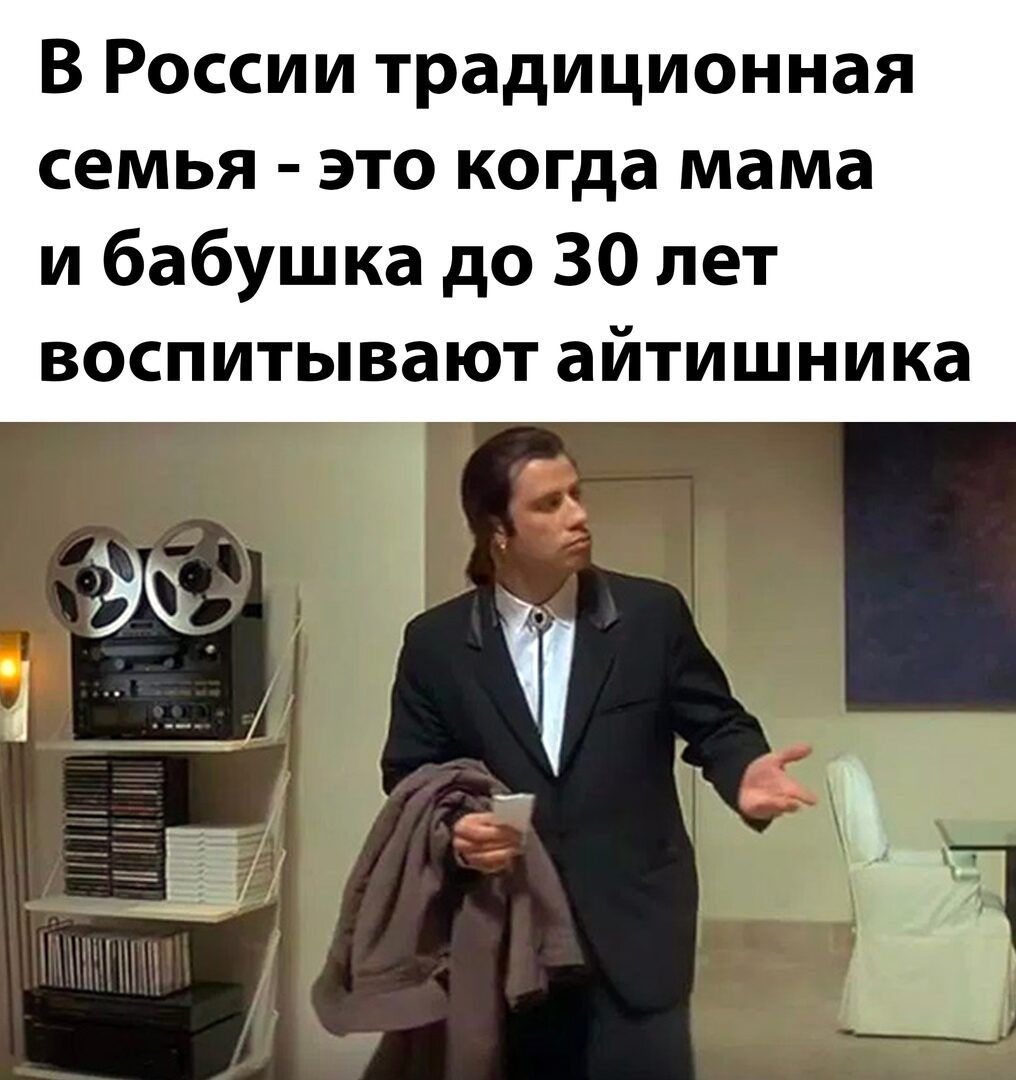 В России традиционная семья - это когда мама и бабушка до 30 лет воспитывают айтишника